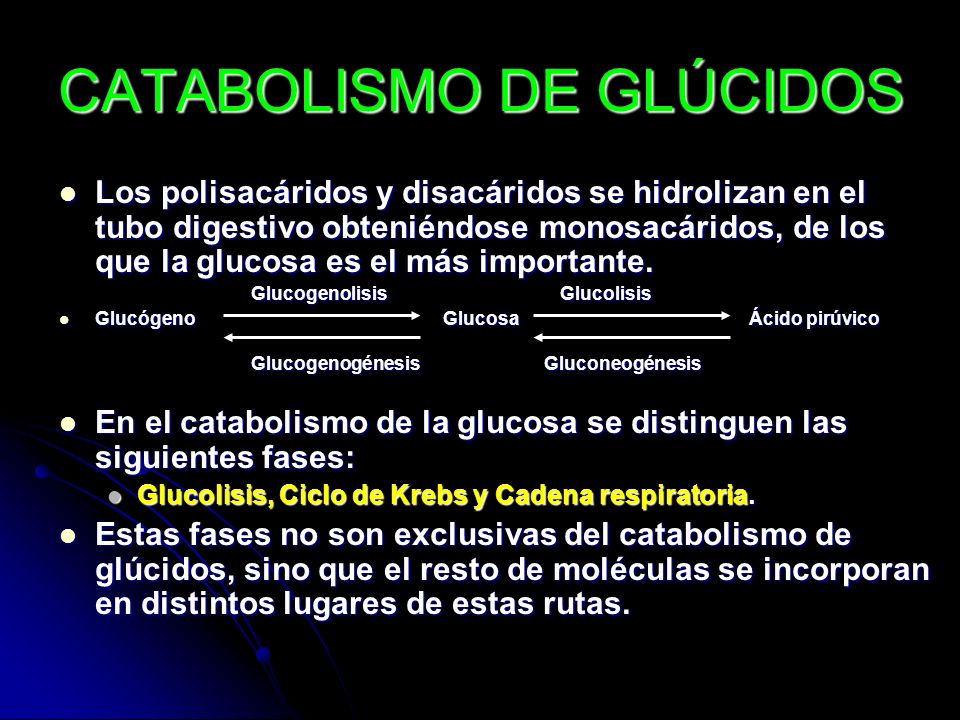 CATABOLISMO DE GLÚCIDOS

Los polisacáridos y disacáridos se hidrolizan en el tubo digestivo obteniéndose monosacáridos, de los que la glucosa es el más importante.

Glucogenolisis Glucolisis

Glucógeno Glucosa Ácido pirúvico

Glucogenogénesis Gluconeogénesis

En el catabolismo de la glucosa se distinguen las siguientes fases:

Glucolisis, Ciclo de Krebs y Cadena respiratoria.

Estas fases no son exclusivas del catabolismo de glúcidos, sino que el resto de moléculas se incorporan en distintos lugares de estas rutas.